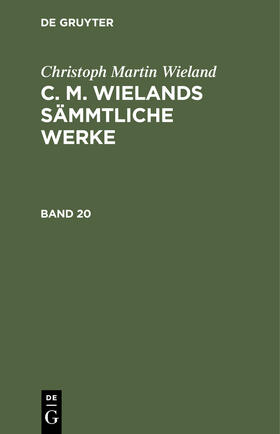 DE GRUYTER

Christoph Martin Wieland
C. M. WIELANDS SÄMMTLICHE WERKE

BAND 20

DE
G